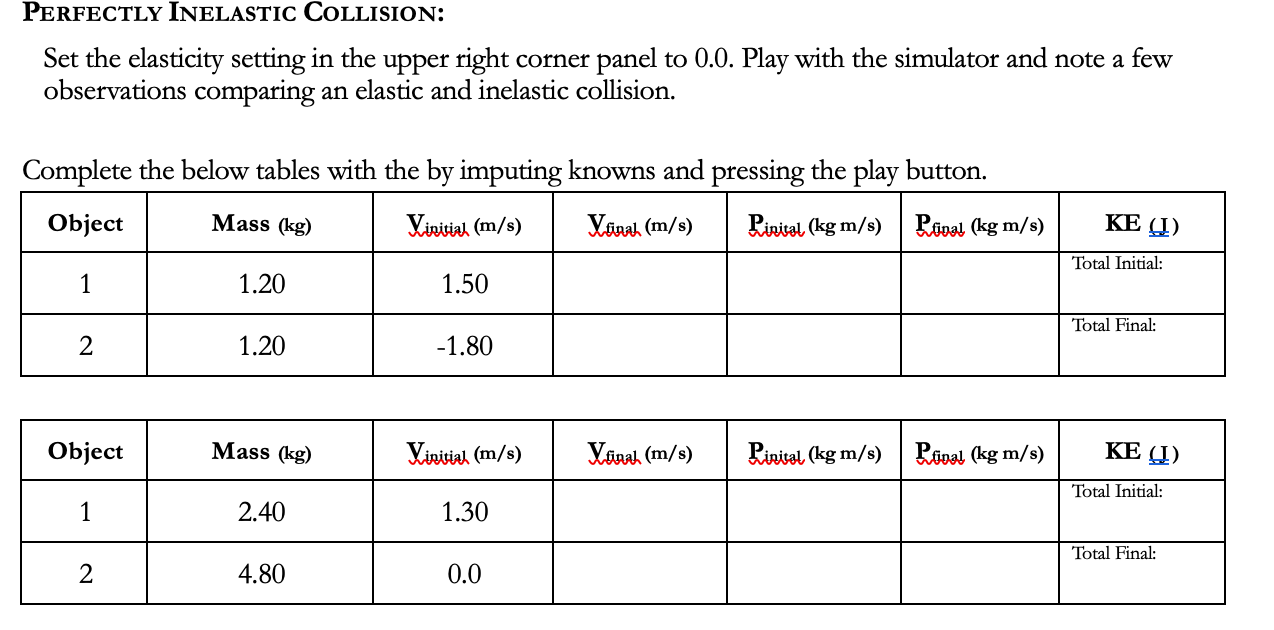 PERFECTLY INELASTIC COLLISION:

Set the elasticity setting in the upper right corner panel to 0.0. Play with the simulator and note a few observations comparing an elastic and inelastic collision.

Complete the below tables with the by imputing knowns and pressing the play button.

| Object | Mass (kg) | $V_{initial}$ (m/s) | $V_{final}$ (m/s) | $P_{inital}$ (kg m/s) | $P_{final}$ (kg m/s) | KE (J) |
|---|---|---|---|---|---|---|
| 1 | 1.20 | 1.50 | | | | Total Initial: |
| 2 | 1.20 | -1.80 | | | | Total Final: |

| Object | Mass (kg) | $V_{initial}$ (m/s) | $V_{final}$ (m/s) | $P_{inital}$ (kg m/s) | $P_{final}$ (kg m/s) | KE (J) |
|---|---|---|---|---|---|---|
| 1 | 2.40 | 1.30 | | | | Total Initial: |
| 2 | 4.80 | 0.0 | | | | Total Final: |